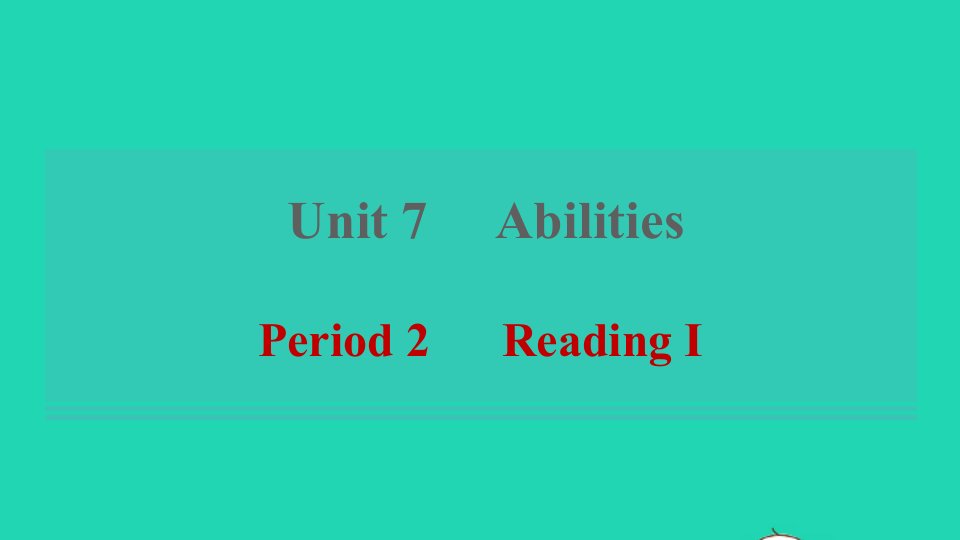 Unit 7 Abilities

Period 2 Reading I